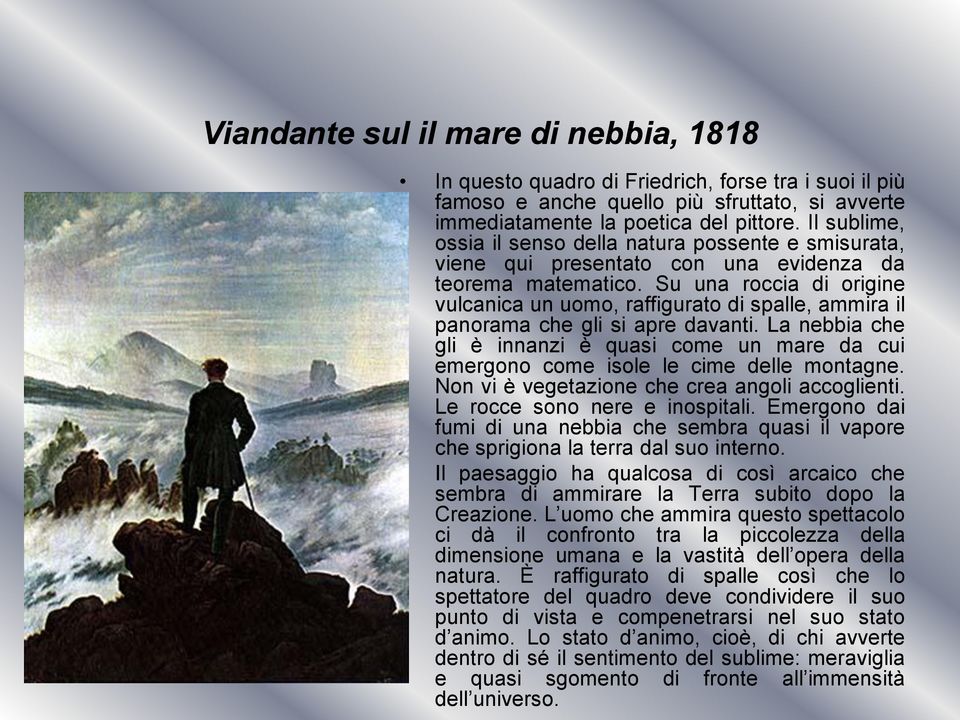 Viandante sul il mare di nebbia, 1818

• In questo quadro di Friedrich, forse tra i suoi il più famoso e anche quello più sfruttato, si avverte immediatamente la poetica del pittore. Il sublime, ossia il senso della natura possente e smisurata, viene qui presentato con una evidenza da teorema matematico. Su una roccia di origine vulcanica un uomo, raffigurato di spalle, ammira il panorama che gli si apre davanti. La nebbia che gli è innanzi è quasi come un mare da cui emergono come isole le cime delle montagne. Non vi è vegetazione che crea angoli accoglienti. Le rocce sono nere e inospitali. Emergono dai fumi di una nebbia che sembra quasi il vapore che sprigiona la terra dal suo interno.

Il paesaggio ha qualcosa di così arcaico che sembra di ammirare la Terra subito dopo la Creazione. L'uomo che ammira questo spettacolo ci dà il confronto tra la piccolezza della dimensione umana e la vastità dell'opera della natura. È raffigurato di spalle così che lo spettatore del quadro deve condividere il suo punto di vista e compenetrarsi nel suo stato d'animo. Lo stato d'animo, cioè, di chi avverte dentro di sé il sentimento del sublime: meraviglia e quasi sgomento di fronte all'immensità dell'universo.